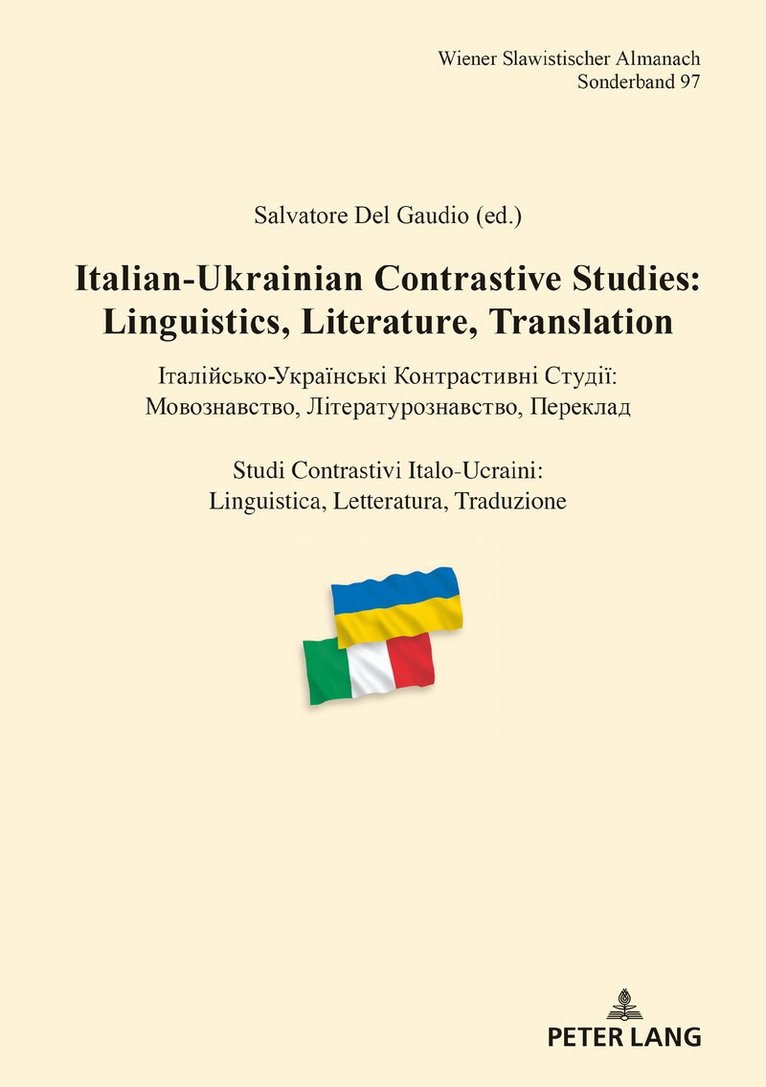 Wiener Slawistischer Almanach
Sonderband 97

Salvatore Del Gaudio (ed.)

Italian-Ukrainian Contrastive Studies: Linguistics, Literature, Translation

Італійсько-Українські Контрастивні Студії: Мовознавство, Літературознавство, Переклад

Studi Contrastivi Italo-Ucraini: Linguistica, Letteratura, Traduzione

PETER LANG